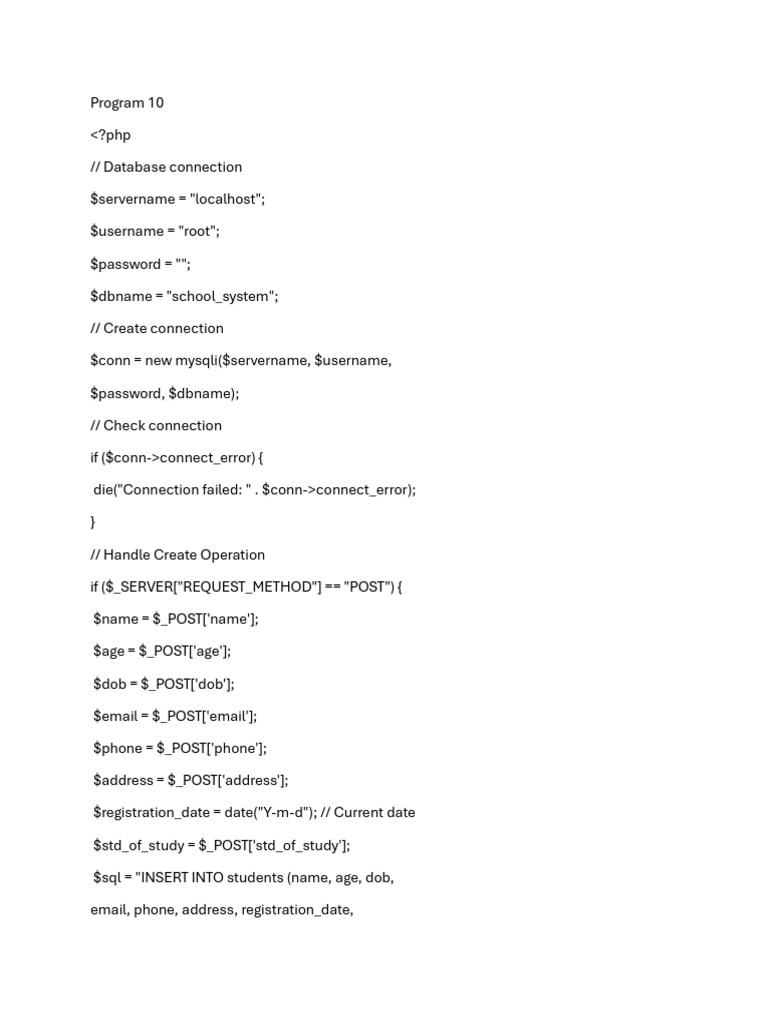 Program 10

<?php

// Database connection

$servername = "localhost";

$username = "root";

$password = "";

$dbname = "school_system";

// Create connection

$conn = new mysqli($servername, $username, $password, $dbname);

// Check connection

if ($conn->connect_error) {

die("Connection failed: " . $conn->connect_error);

}

// Handle Create Operation

if ($_SERVER["REQUEST_METHOD"] == "POST") {

$name = $_POST['name'];

$age = $_POST['age'];

$dob = $_POST['dob'];

$email = $_POST['email'];

$phone = $_POST['phone'];

$address = $_POST['address'];

$registration_date = date("Y-m-d"); // Current date

$std_of_study = $_POST['std_of_study'];

$sql = "INSERT INTO students (name, age, dob, email, phone, address, registration_date,